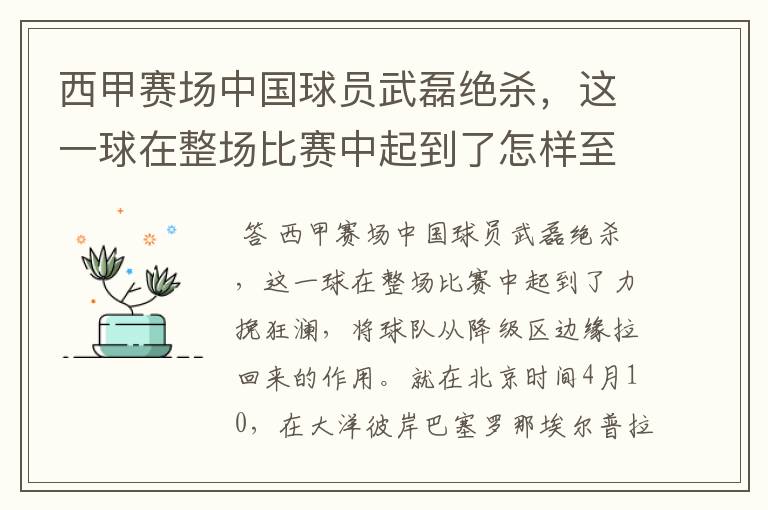 西甲赛场中国球员武磊绝杀，这一球在整场比赛中起到了怎样至

答 西甲赛场中国球员武磊绝杀，这一球在整场比赛中起到了力挽狂澜，将球队从降级区边缘拉回来的作用。就在北京时间4月10，在大洋彼岸巴塞罗那埃尔普拉